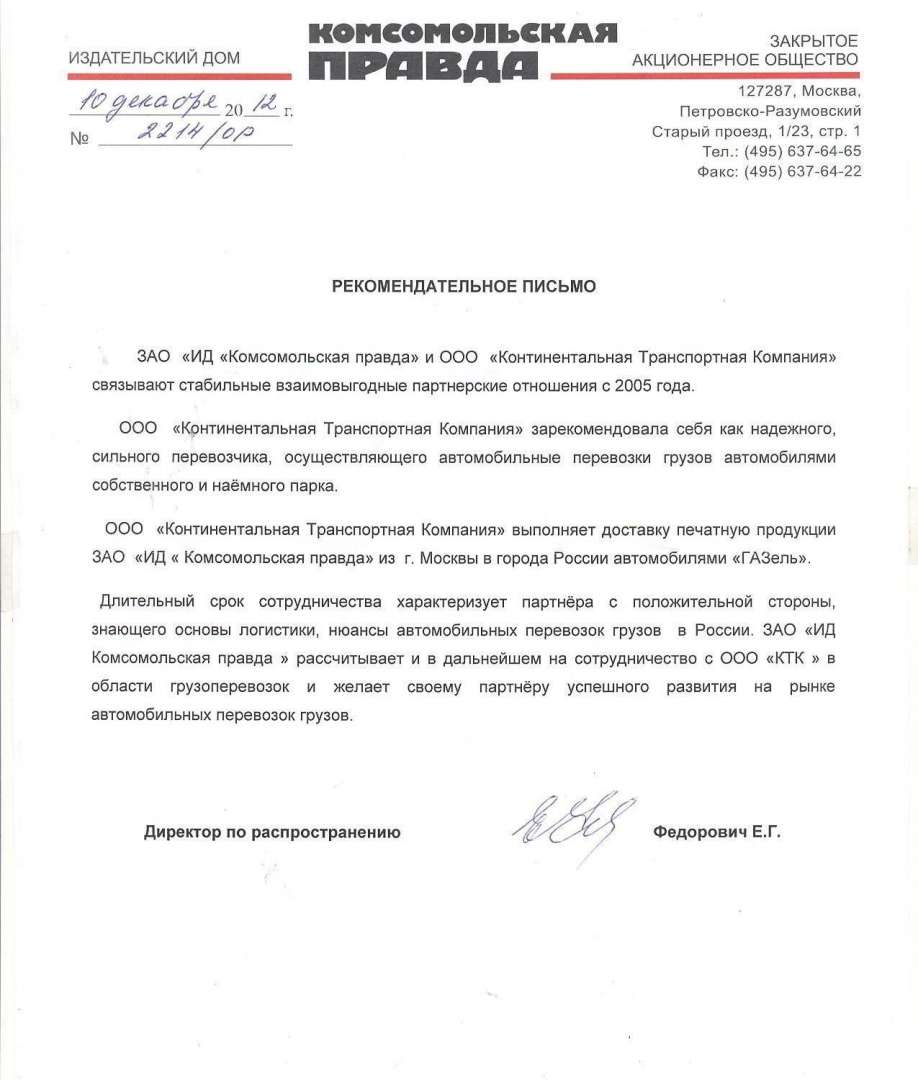 ИЗДАТЕЛЬСКИЙ ДОМ

КОМСОМОЛЬСКАЯ ПРАВДА

ЗАКРЫТОЕ АКЦИОНЕРНОЕ ОБЩЕСТВО

10 декабря 20 12 г.
№ 2214/ор

127287, Москва,
Петровско-Разумовский
Старый проезд, 1/23, стр. 1
Тел.: (495) 637-64-65
Факс: (495) 637-64-22

РЕКОМЕНДАТЕЛЬНОЕ ПИСЬМО

ЗАО «ИД «Комсомольская правда» и ООО «Континентальная Транспортная Компания» связывают стабильные взаимовыгодные партнерские отношения с 2005 года.

ООО «Континентальная Транспортная Компания» зарекомендовала себя как надежного, сильного перевозчика, осуществляющего автомобильные перевозки грузов автомобилями собственного и наёмного парка.

ООО «Континентальная Транспортная Компания» выполняет доставку печатную продукции ЗАО «ИД « Комсомольская правда» из г. Москвы в города России автомобилями «ГАЗель».

Длительный срок сотрудничества характеризует партнёра с положительной стороны, знающего основы логистики, нюансы автомобильных перевозок грузов в России. ЗАО «ИД Комсомольская правда » рассчитывает и в дальнейшем на сотрудничество с ООО «КТК » в области грузоперевозок и желает своему партнёру успешного развития на рынке автомобильных перевозок грузов.

Директор по распространению

Федорович Е.Г.